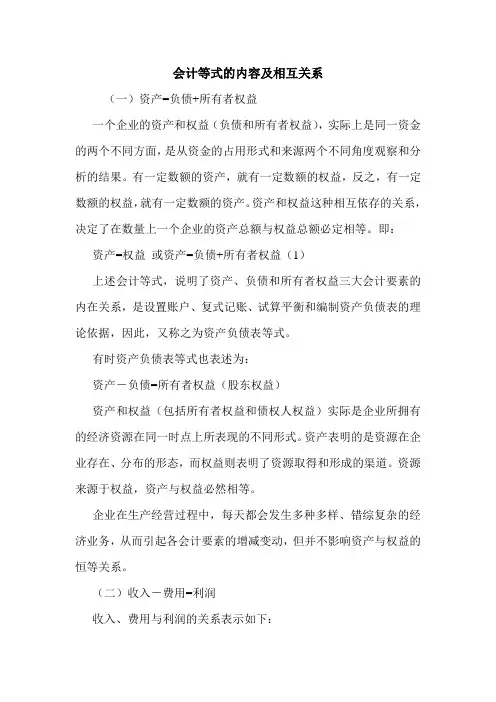 会计等式的内容及相互关系

（一）资产=负债+所有者权益

一个企业的资产和权益（负债和所有者权益），实际上是同一资金的两个不同方面，是从资金的占用形式和来源两个不同角度观察和分析的结果。有一定数额的资产，就有一定数额的权益，反之，有一定数额的权益，就有一定数额的资产。资产和权益这种相互依存的关系，决定了在数量上一个企业的资产总额与权益总额必定相等。即：

资产=权益 或资产=负债+所有者权益（1）

上述会计等式，说明了资产、负债和所有者权益三大会计要素的内在关系，是设置账户、复式记账、试算平衡和编制资产负债表的理论依据，因此，又称之为资产负债表等式。

有时资产负债表等式也表述为：

资产－负债=所有者权益（股东权益）

资产和权益（包括所有者权益和债权人权益）实际是企业所拥有的经济资源在同一时点上所表现的不同形式。资产表明的是资源在企业存在、分布的形态，而权益则表明了资源取得和形成的渠道。资源来源于权益，资产与权益必然相等。

企业在生产经营过程中，每天都会发生多种多样、错综复杂的经济业务，从而引起各会计要素的增减变动，但并不影响资产与权益的恒等关系。

（二）收入－费用=利润

收入、费用与利润的关系表示如下：